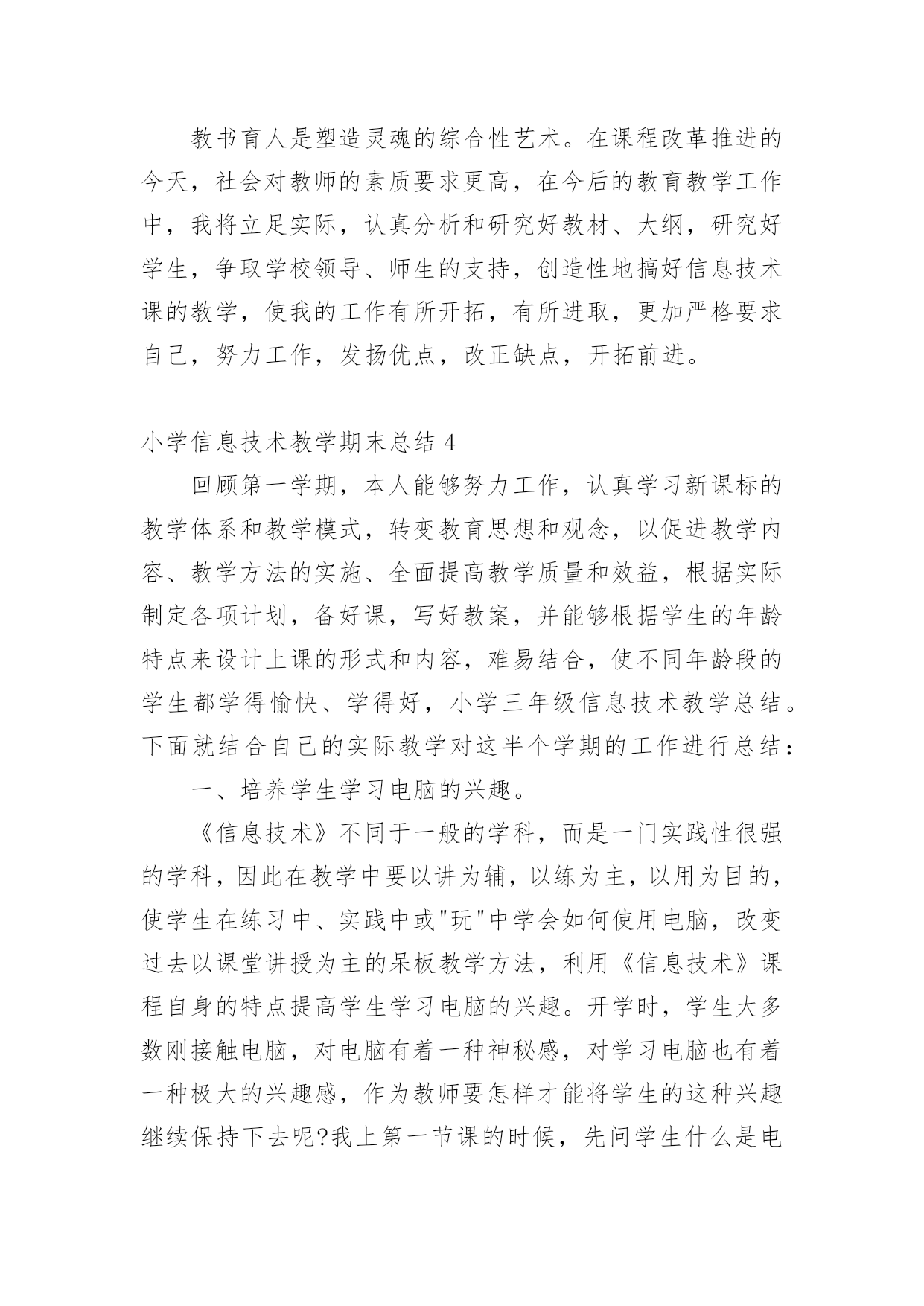 教书育人是塑造灵魂的综合性艺术。在课程改革推进的今天，社会对教师的素质要求更高，在今后的教育教学工作中，我将立足实际，认真分析和研究好教材、大纲，研究好学生，争取学校领导、师生的支持，创造性地搞好信息技术课的教学，使我的工作有所开拓，有所进取，更加严格要求自己，努力工作，发扬优点，改正缺点，开拓前进。

小学信息技术教学期末总结 4

回顾第一学期，本人能够努力工作，认真学习新课标的教学体系和教学模式，转变教育思想和观念，以促进教学内容、教学方法的实施、全面提高教学质量和效益，根据实际制定各项计划，备好课，写好教案，并能够根据学生的年龄特点来设计上课的形式和内容，难易结合，使不同年龄段的学生都学得愉快、学得好，小学三年级信息技术教学总结。下面就结合自己的实际教学对这半个学期的工作进行总结：

一、培养学生学习电脑的兴趣。

《信息技术》不同于一般的学科，而是一门实践性很强的学科，因此在教学中要以讲为辅，以练为主，以用为目的，使学生在练习中、实践中或"玩"中学会如何使用电脑，改变过去以课堂讲授为主的呆板教学方法，利用《信息技术》课程自身的特点提高学生学习电脑的兴趣。开学时，学生大多数刚接触电脑，对电脑有着一种神秘感，对学习电脑也有着一种极大的兴趣感，作为教师要怎样才能将学生的这种兴趣继续保持下去呢?我上第一节课的时候，先问学生什么是电